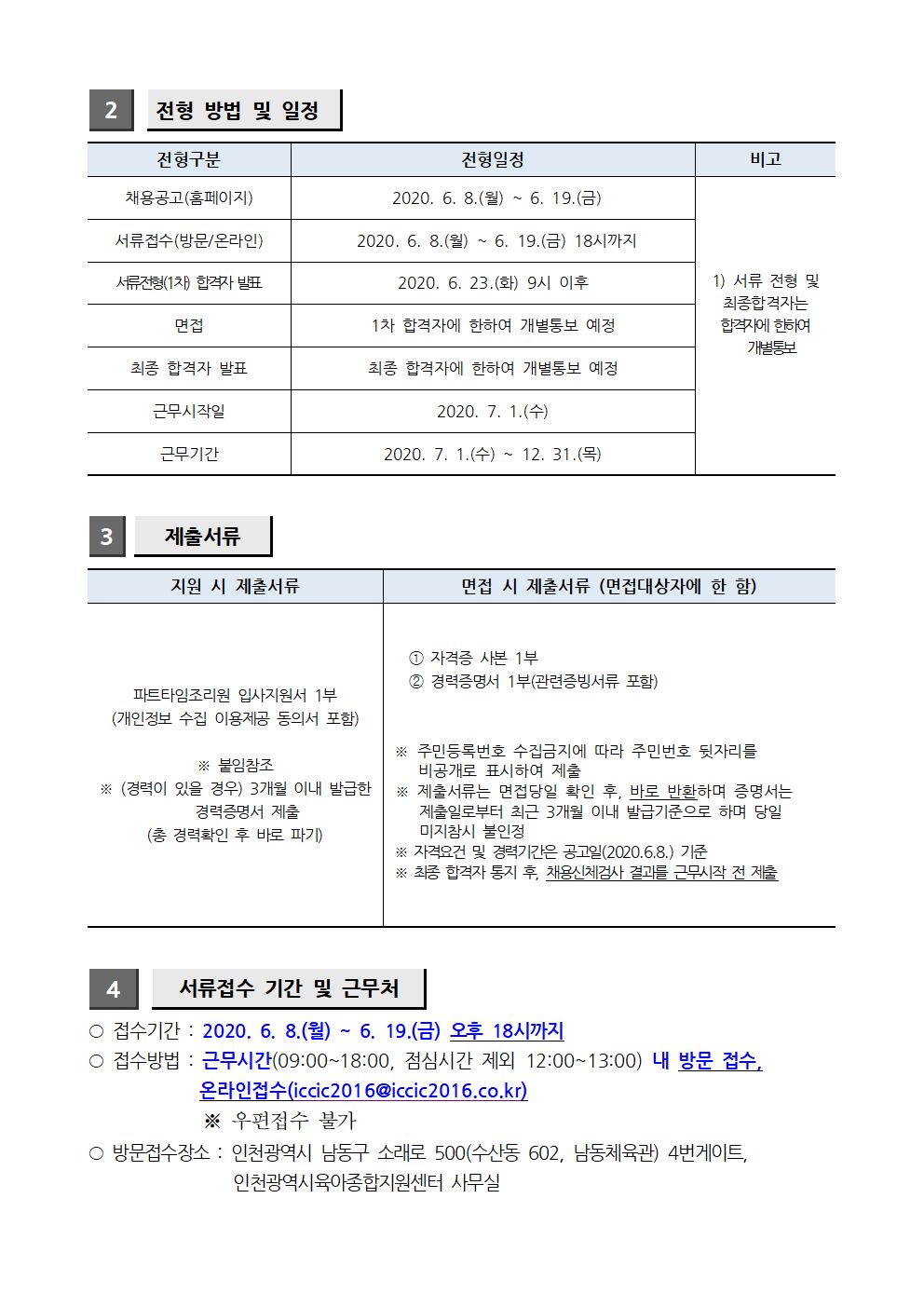 2 전형 방법 및 일정

| 전형구분 | 전형일정 | 비고 |
|---|---|---|
| 채용공고(홈페이지) | 2020. 6. 8.(월) ~ 6. 19.(금) | 1) 서류 전형 및 최종합격자는 합격자에 한하여 개별통보 |
| 서류접수(방문/온라인) | 2020. 6. 8.(월) ~ 6. 19.(금) 18시까지 | |
| 서류전형(1차) 합격자 발표 | 2020. 6. 23.(화) 9시 이후 | |
| 면접 | 1차 합격자에 한하여 개별통보 예정 | |
| 최종 합격자 발표 | 최종 합격자에 한하여 개별통보 예정 | |
| 근무시작일 | 2020. 7. 1.(수) | |
| 근무기간 | 2020. 7. 1.(수) ~ 12. 31.(목) | |

3 제출서류

| 지원 시 제출서류 | 면접 시 제출서류 (면접대상자에 한 함) |
|---|---|
| 파트타임조리원 입사지원서 1부 (개인정보 수집 이용제공 동의서 포함) ※ 붙임참조 ※ (경력이 있을 경우) 3개월 이내 발급한 경력증명서 제출 (총 경력확인 후 바로 파기) | ① 자격증 사본 1부 ② 경력증명서 1부(관련증빙서류 포함) ※ 주민등록번호 수집금지에 따라 주민번호 뒷자리를 비공개로 표시하여 제출 ※ 제출서류는 면접당일 확인 후, 바로 반환하며 증명서는 제출일로부터 최근 3개월 이내 발급기준으로 하며 당일 미지참시 불인정 ※ 자격요건 및 경력기간은 공고일(2020.6.8.) 기준 ※ 최종 합격자 통지 후, 채용신체검사 결과를 근무시작 전 제출 |

4 서류접수 기간 및 근무처

○ 접수기간 : 2020. 6. 8.(월) ~ 6. 19.(금) 오후 18시까지
○ 접수방법 : 근무시간(09:00~18:00, 점심시간 제외 12:00~13:00) 내 방문 접수, 온라인접수(iccic2016@iccic2016.co.kr)
※ 우편접수 불가
○ 방문접수장소 : 인천광역시 남동구 소래로 500(수산동 602, 남동체육관) 4번게이트, 인천광역시육아종합지원센터 사무실